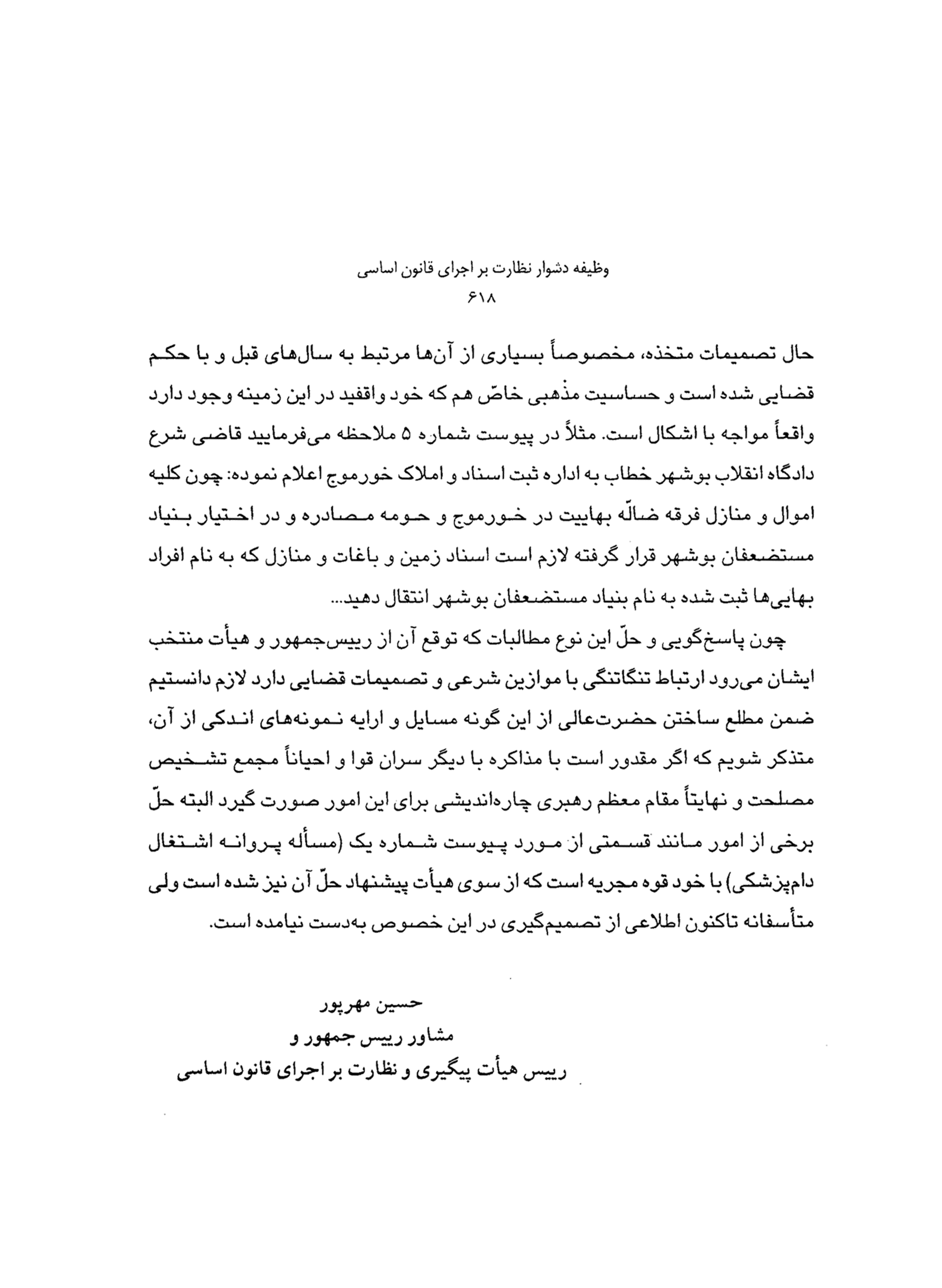 وظیفه دشوار نظارت بر اجرای قانون اساسی
۶۱۸

حال تصمیمات متخذه، مخصوصاً بسیاری از آن‌ها مرتبط به سال‌های قبل و با حکم قضایی شده است و حساسیت مذهبی خاصّ هم که خود واقفید در این زمینه وجود دارد واقعاً مواجه با اشکال است. مثلاً در پیوست شماره ۵ ملاحظه می‌فرمایید قاضی شرع دادگاه انقلاب بوشهر خطاب به اداره ثبت اسناد و املاک خورموج اعلام نموده: چون کلیه اموال و منازل فرقه ضالّه بهاییت در خورموج و حومه مصادره و در اختیار بنیاد مستضعفان بوشهر قرار گرفته لازم است اسناد زمین و باغات و منازل که به نام افراد بهایی‌ها ثبت شده به نام بنیاد مستضعفان بوشهر انتقال دهید...

چون پاسخ‌گویی و حلّ این نوع مطالبات که توقع آن از رییس‌جمهور و هیأت منتخب ایشان می‌رود ارتباط تنگاتنگی با موازین شرعی و تصمیمات قضایی دارد لازم دانستیم ضمن مطلع ساختن حضرت‌عالی از این گونه مسایل و ارایه نمونه‌های اندکی از آن، متذکر شویم که اگر مقدور است با مذاکره با دیگر سران قوا و احیاناً مجمع تشخیص مصلحت و نهایتاً مقام معظم رهبری چاره‌اندیشی برای این امور صورت گیرد البته حلّ برخی از امور مانند قسمتی از مورد پیوست شماره یک (مسأله پروانه اشتغال دام‌پزشکی) با خود قوه مجریه است که از سوی هیأت پیشنهاد حلّ آن نیز شده است ولی متأسفانه تاکنون اطلاعی از تصمیم‌گیری در این خصوص به‌دست نیامده است.

حسین مهرپور
مشاور رییس جمهور و
رییس هیأت پیگیری و نظارت بر اجرای قانون اساسی